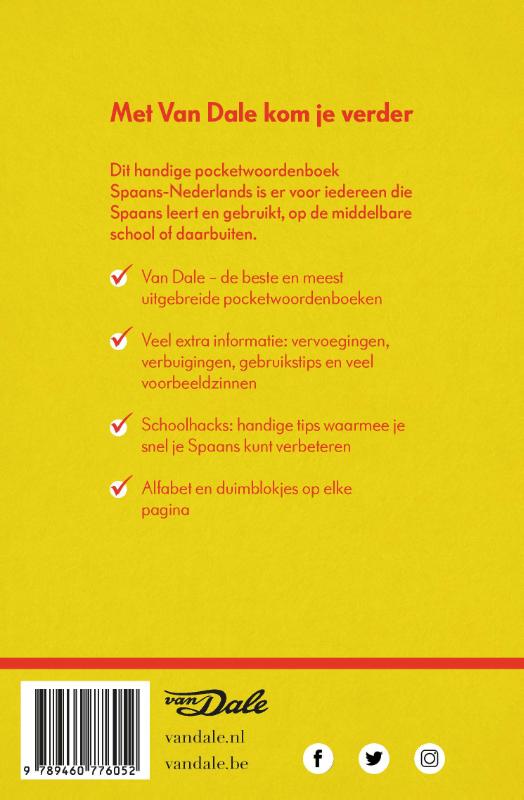 Met Van Dale kom je verder

Dit handige pocketwoordenboek Spaans-Nederlands is er voor iedereen die Spaans leert en gebruikt, op de middelbare school of daarbuiten.

Van Dale – de beste en meest uitgebreide pocketwoordenboeken

Veel extra informatie: vervoegingen, verbuigingen, gebruikstips en veel voorbeeldzinnen

Schoolhacks: handige tips waarmee je snel je Spaans kunt verbeteren

Alfabet en duimblokjes op elke pagina

9 789460 776052

van Dale

vandale.nl
vandale.be